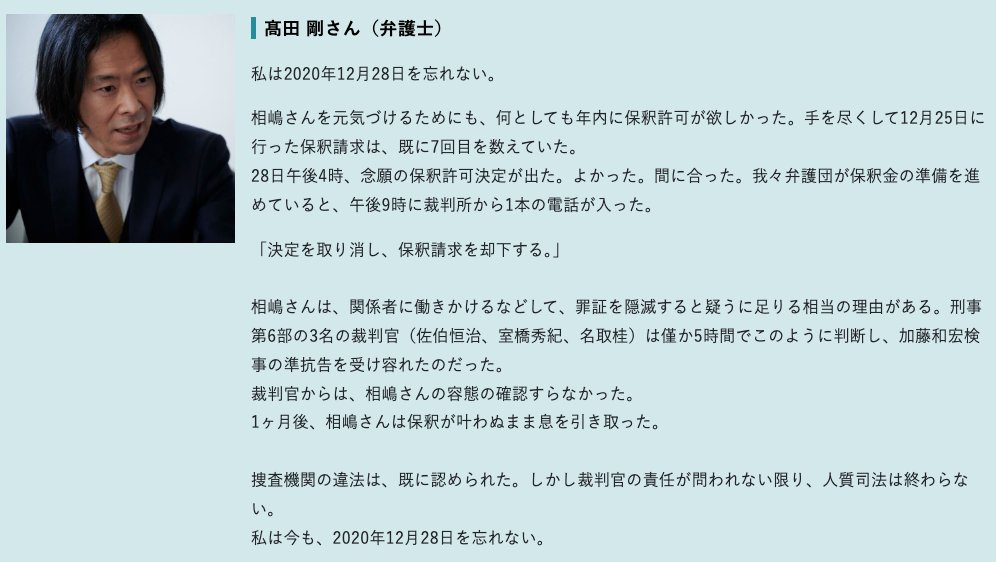 髙田 剛さん（弁護士）

私は2020年12月28日を忘れない。

相嶋さんを元気づけるためにも、何としても年内に保釈許可が欲しかった。手を尽くして12月25日に行った保釈請求は、既に7回目を数えていた。
28日午後4時、念願の保釈許可決定が出た。よかった。間に合った。我々弁護団が保釈金の準備を進めていると、午後9時に裁判所から1本の電話が入った。

「決定を取り消し、保釈請求を却下する。」

相嶋さんは、関係者に働きかけるなどして、罪証を隠滅すると疑うに足りる相当の理由がある。刑事第6部の3名の裁判官（佐伯恒治、室橋秀紀、名取桂）は僅か5時間でこのように判断し、加藤和宏検事の準抗告を受け容れたのだった。
裁判官からは、相嶋さんの容態の確認すらなかった。
1ヶ月後、相嶋さんは保釈が叶わぬまま息を引き取った。

捜査機関の違法は、既に認められた。しかし裁判官の責任が問われない限り、人質司法は終わらない。
私は今も、2020年12月28日を忘れない。